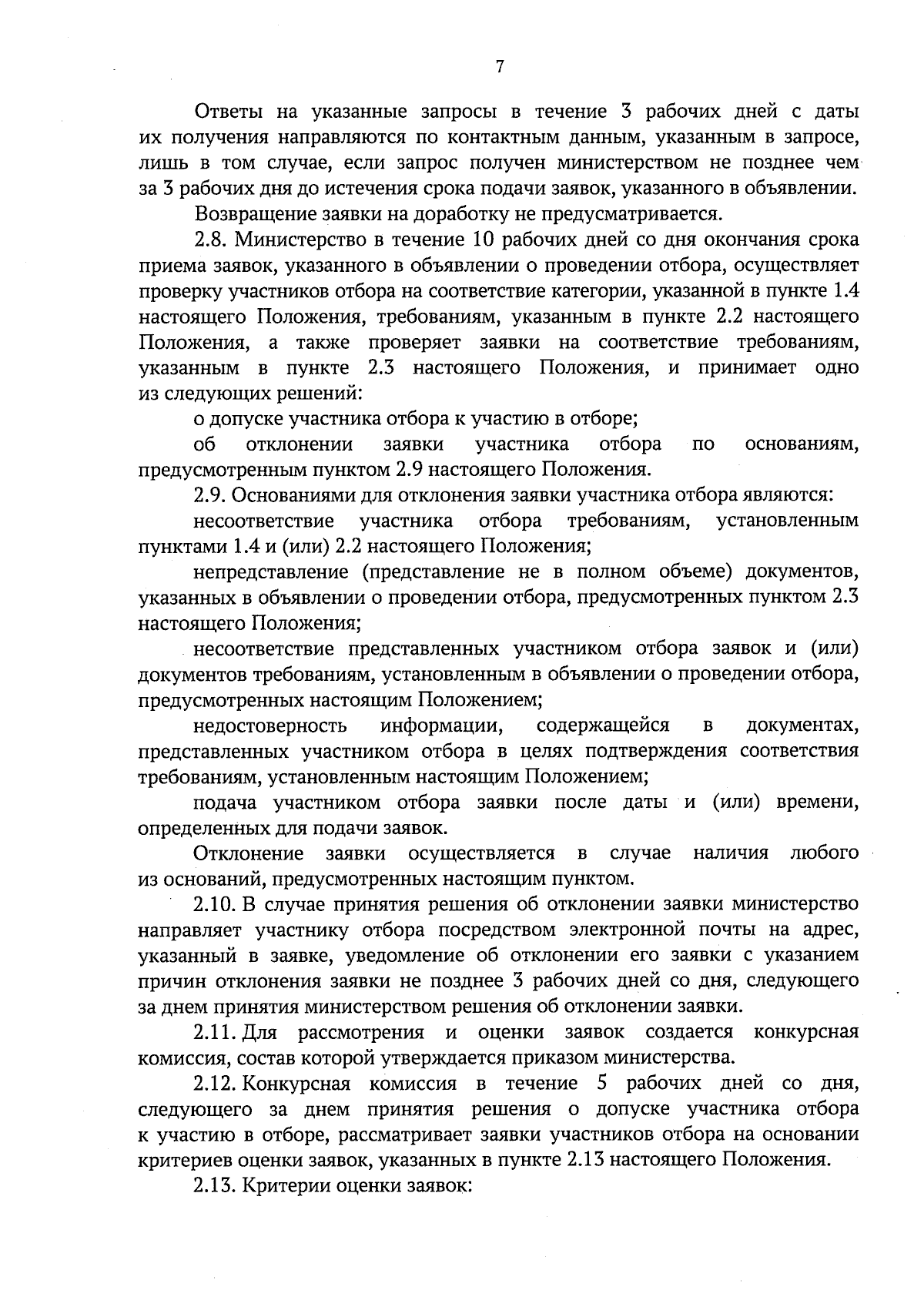 7

Ответы на указанные запросы в течение 3 рабочих дней с даты их получения направляются по контактным данным, указанным в запросе, лишь в том случае, если запрос получен министерством не позднее чем за 3 рабочих дня до истечения срока подачи заявок, указанного в объявлении.

Возвращение заявки на доработку не предусматривается.

2.8. Министерство в течение 10 рабочих дней со дня окончания срока приема заявок, указанного в объявлении о проведении отбора, осуществляет проверку участников отбора на соответствие категории, указанной в пункте 1.4 настоящего Положения, требованиям, указанным в пункте 2.2 настоящего Положения, а также проверяет заявки на соответствие требованиям, указанным в пункте 2.3 настоящего Положения, и принимает одно из следующих решений:

о допуске участника отбора к участию в отборе;

об отклонении заявки участника отбора по основаниям, предусмотренным пунктом 2.9 настоящего Положения.

2.9. Основаниями для отклонения заявки участника отбора являются:

несоответствие участника отбора требованиям, установленным пунктами 1.4 и (или) 2.2 настоящего Положения;

непредставление (представление не в полном объеме) документов, указанных в объявлении о проведении отбора, предусмотренных пунктом 2.3 настоящего Положения;

несоответствие представленных участником отбора заявок и (или) документов требованиям, установленным в объявлении о проведении отбора, предусмотренных настоящим Положением;

недостоверность информации, содержащейся в документах, представленных участником отбора в целях подтверждения соответствия требованиям, установленным настоящим Положением;

подача участником отбора заявки после даты и (или) времени, определенных для подачи заявок.

Отклонение заявки осуществляется в случае наличия любого из оснований, предусмотренных настоящим пунктом.

2.10. В случае принятия решения об отклонении заявки министерство направляет участнику отбора посредством электронной почты на адрес, указанный в заявке, уведомление об отклонении его заявки с указанием причин отклонения заявки не позднее 3 рабочих дней со дня, следующего за днем принятия министерством решения об отклонении заявки.

2.11. Для рассмотрения и оценки заявок создается конкурсная комиссия, состав которой утверждается приказом министерства.

2.12. Конкурсная комиссия в течение 5 рабочих дней со дня, следующего за днем принятия решения о допуске участника отбора к участию в отборе, рассматривает заявки участников отбора на основании критериев оценки заявок, указанных в пункте 2.13 настоящего Положения.

2.13. Критерии оценки заявок: